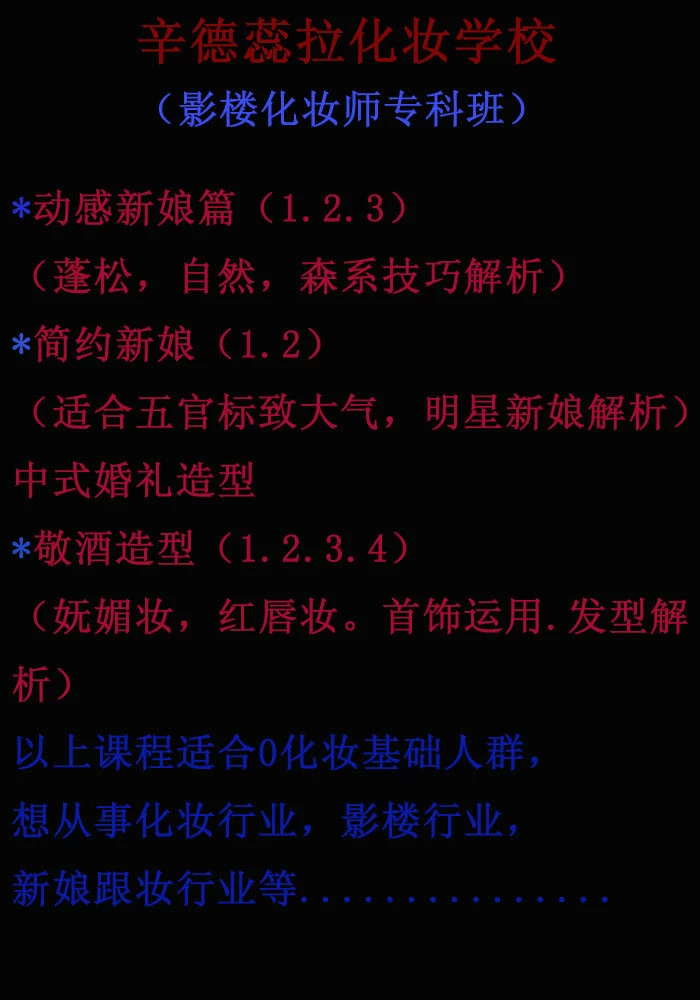 辛德蕊拉化妆学校

（影楼化妆师专科班）

*动感新娘篇（1.2.3）

（蓬松，自然，森系技巧解析）

*简约新娘（1.2）

（适合五官标致大气，明星新娘解析）

中式婚礼造型

*敬酒造型（1.2.3.4）

（妩媚妆，红唇妆。首饰运用.发型解析）

以上课程适合0化妆基础人群，

想从事化妆行业，影楼行业，

新娘跟妆行业等...............